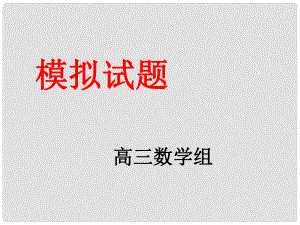 模拟试题

高三数学组